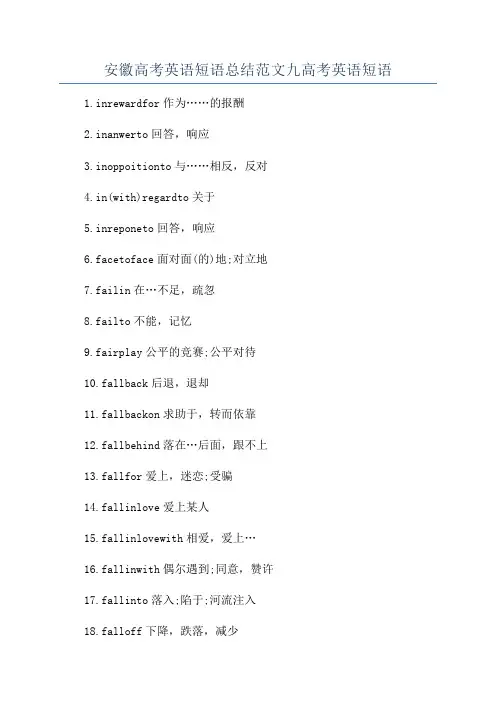 安徽高考英语短语总结范文九高考英语短语

1.inrewardfor作为……的报酬

2.inanwerto回答，响应

3.inoppoitionto与……相反，反对

4.in(with)regardto关于

5.inreponeto回答，响应

6.facetoface面对面(的)地;对立地

7.failin在…不足，疏忽

8.failto不能，记忆

9.fairplay公平的竞赛;公平对待

10.fallback后退，退却

11.fallbackon求助于，转而依靠

12.fallbehind落在…后面，跟不上

13.fallfor爱上，迷恋;受骗

14.fallinlove爱上某人

15.fallinlovewith相爱，爱上…

16.fallinwith偶尔遇到;同意，赞许

17.fallinto落入;陷于;河流注入

18.falloff下降，跌落，减少